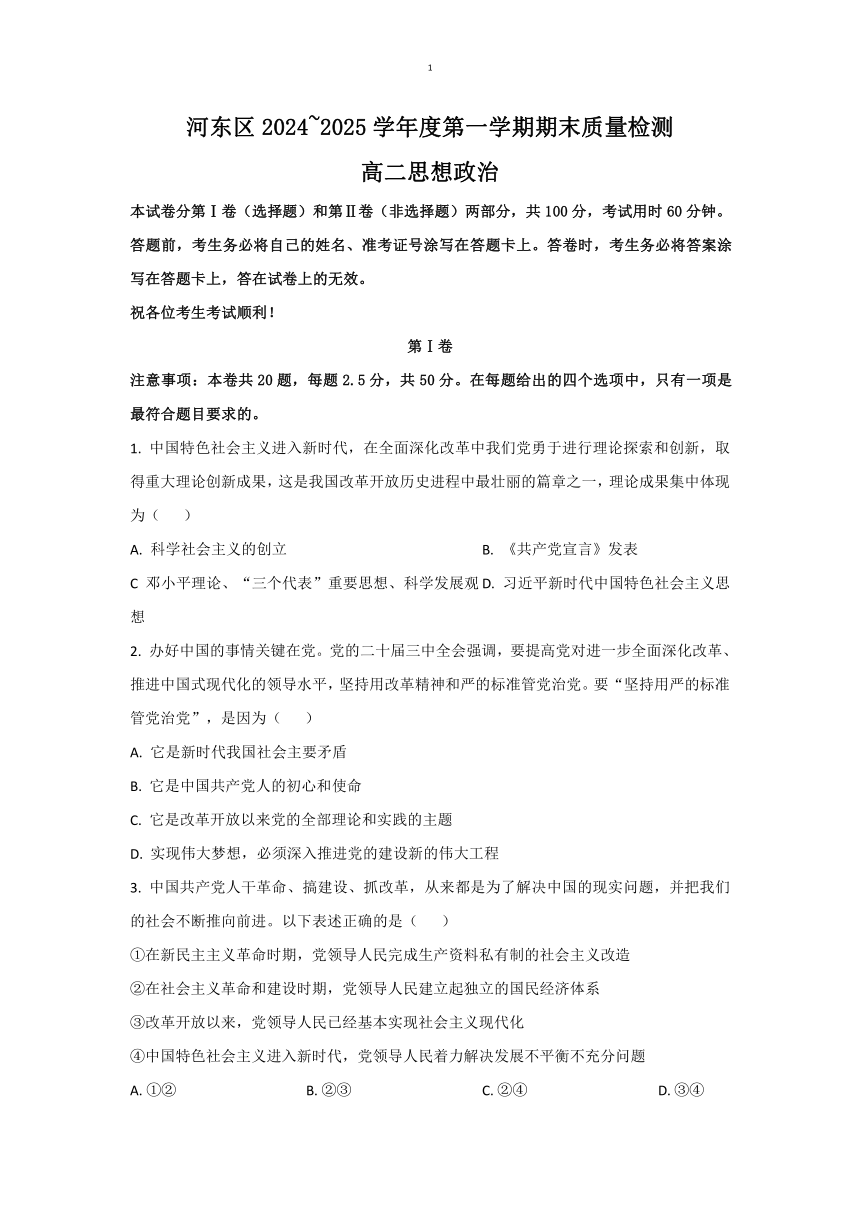 1

河东区 2024~2025 学年度第一学期期末质量检测

高二思想政治

本试卷分第Ⅰ卷（选择题）和第Ⅱ卷（非选择题）两部分，共 100 分，考试用时 60 分钟。答题前，考生务必将自己的姓名、准考证号涂写在答题卡上。答卷时，考生务必将答案涂写在答题卡上，答在试卷上的无效。

祝各位考生考试顺利！

第Ⅰ卷

注意事项：本卷共 20 题，每题 2.5 分，共 50 分。在每题给出的四个选项中，只有一项是最符合题目要求的。

1. 中国特色社会主义进入新时代，在全面深化改革中我们党勇于进行理论探索和创新，取得重大理论创新成果，这是我国改革开放历史进程中最壮丽的篇章之一，理论成果集中体现为（　　）

A. 科学社会主义的创立

B. 《共产党宣言》发表

C 邓小平理论、“三个代表”重要思想、科学发展观

D. 习近平新时代中国特色社会主义思想

2. 办好中国的事情关键在党。党的二十届三中全会强调，要提高党对进一步全面深化改革、推进中国式现代化的领导水平，坚持用改革精神和严的标准管党治党。要“坚持用严的标准管党治党”，是因为（　　）

A. 它是新时代我国社会主要矛盾

B. 它是中国共产党人的初心和使命

C. 它是改革开放以来党的全部理论和实践的主题

D. 实现伟大梦想，必须深入推进党的建设新的伟大工程

3. 中国共产党人干革命、搞建设、抓改革，从来都是为了解决中国的现实问题，并把我们的社会不断推向前进。以下表述正确的是（　　）

①在新民主主义革命时期，党领导人民完成生产资料私有制的社会主义改造

②在社会主义革命和建设时期，党领导人民建立起独立的国民经济体系

③改革开放以来，党领导人民已经基本实现社会主义现代化

④中国特色社会主义进入新时代，党领导人民着力解决发展不平衡不充分问题

A. ①②　　B. ②③　　C. ②④　　D. ③④